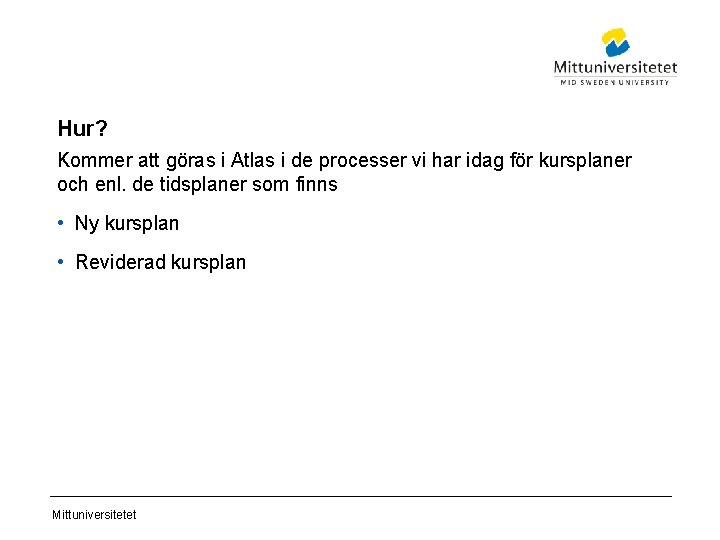 Mittuniversitetet
MID SWEDEN UNIVERSITY

Hur?

Kommer att göras i Atlas i de processer vi har idag för kursplaner och enl. de tidsplaner som finns

• Ny kursplan

• Reviderad kursplan

Mittuniversitetet